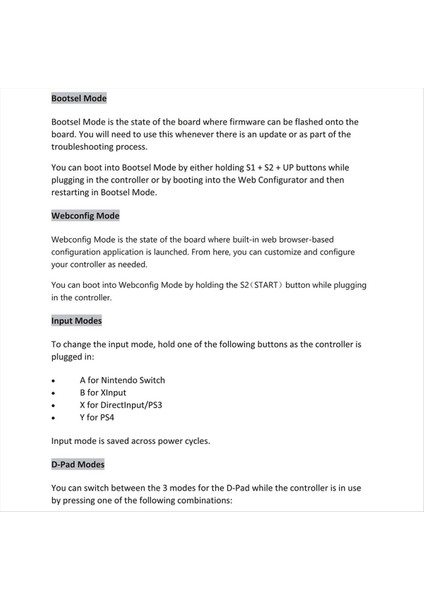 Bootsel Mode

Bootsel Mode is the state of the board where firmware can be flashed onto the board. You will need to use this whenever there is an update or as part of the troubleshooting process.

You can boot into Bootsel Mode by either holding S1 + S2 + UP buttons while plugging in the controller or by booting into the Web Configurator and then restarting in Bootsel Mode.

Webconfig Mode

Webconfig Mode is the state of the board where built-in web browser-based configuration application is launched. From here, you can customize and configure your controller as needed.

You can boot into Webconfig Mode by holding the S2（START） button while plugging in the controller.

Input Modes

To change the input mode, hold one of the following buttons as the controller is plugged in:

• A for Nintendo Switch
• B for XInput
• X for DirectInput/PS3
• Y for PS4

Input mode is saved across power cycles.

D-Pad Modes

You can switch between the 3 modes for the D-Pad while the controller is in use by pressing one of the following combinations: